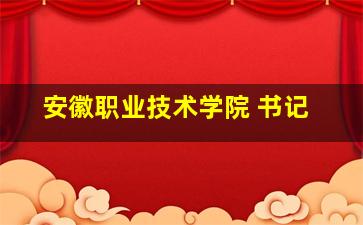 安徽职业技术学院 书记